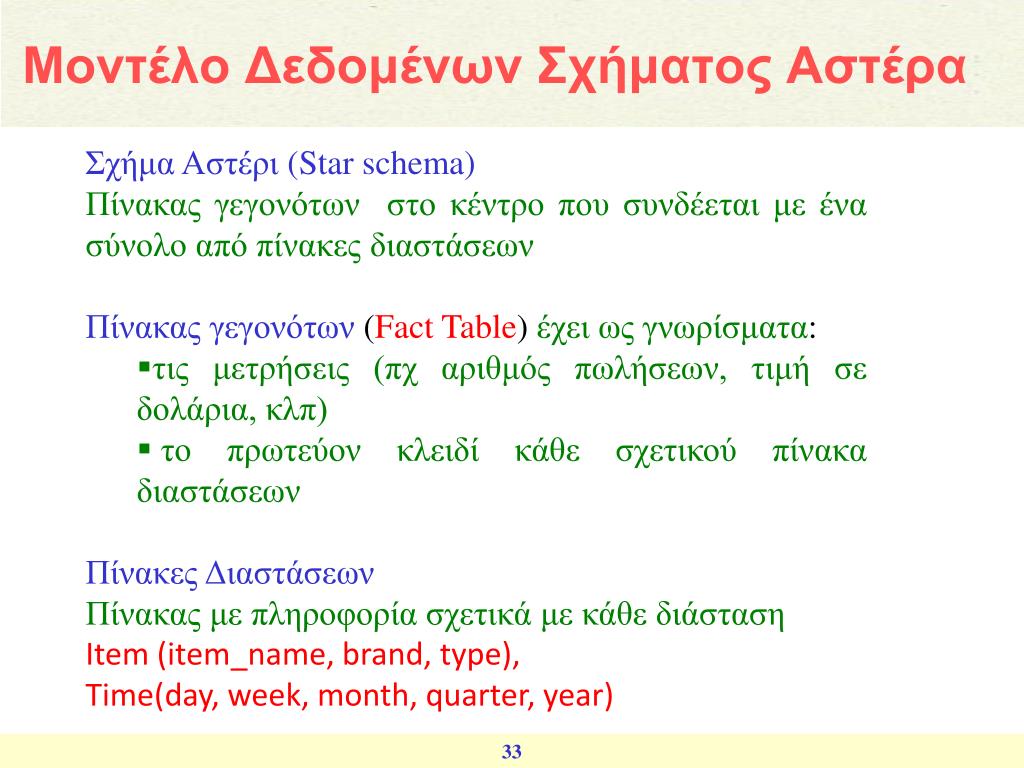 Μοντέλο Δεδομένων Σχήματος Αστέρα

Σχήμα Αστέρι (Star schema)
Πίνακας γεγονότων στο κέντρο που συνδέεται με ένα σύνολο από πίνακες διαστάσεων

Πίνακας γεγονότων (Fact Table) έχει ως γνωρίσματα:
▪τις μετρήσεις (πχ αριθμός πωλήσεων, τιμή σε δολάρια, κλπ)
▪ το πρωτεύον κλειδί κάθε σχετικού πίνακα διαστάσεων

Πίνακες Διαστάσεων
Πίνακας με πληροφορία σχετικά με κάθε διάσταση
Item (item_name, brand, type),
Time(day, week, month, quarter, year)

33